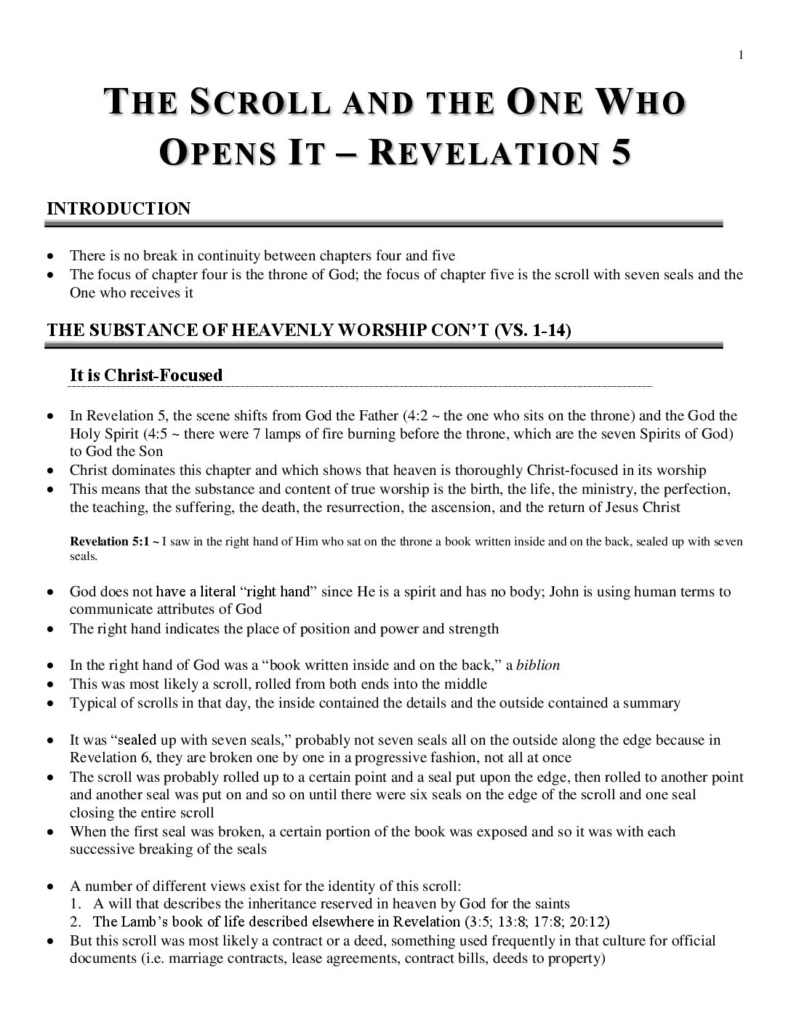 1

THE SCROLL AND THE ONE WHO OPENS IT – REVELATION 5

INTRODUCTION

• There is no break in continuity between chapters four and five
• The focus of chapter four is the throne of God; the focus of chapter five is the scroll with seven seals and the One who receives it

THE SUBSTANCE OF HEAVENLY WORSHIP CON'T (VS. 1-14)

It is Christ-Focused

• In Revelation 5, the scene shifts from God the Father (4:2 ~ the one who sits on the throne) and the God the Holy Spirit (4:5 ~ there were 7 lamps of fire burning before the throne, which are the seven Spirits of God) to God the Son
• Christ dominates this chapter and which shows that heaven is thoroughly Christ-focused in its worship
• This means that the substance and content of true worship is the birth, the life, the ministry, the perfection, the teaching, the suffering, the death, the resurrection, the ascension, and the return of Jesus Christ

Revelation 5:1 ~ I saw in the right hand of Him who sat on the throne a book written inside and on the back, sealed up with seven seals.

• God does not have a literal "right hand" since He is a spirit and has no body; John is using human terms to communicate attributes of God
• The right hand indicates the place of position and power and strength

• In the right hand of God was a "book written inside and on the back," a biblion
• This was most likely a scroll, rolled from both ends into the middle
• Typical of scrolls in that day, the inside contained the details and the outside contained a summary

• It was "sealed up with seven seals," probably not seven seals all on the outside along the edge because in Revelation 6, they are broken one by one in a progressive fashion, not all at once
• The scroll was probably rolled up to a certain point and a seal put upon the edge, then rolled to another point and another seal was put on and so on until there were six seals on the edge of the scroll and one seal closing the entire scroll
• When the first seal was broken, a certain portion of the book was exposed and so it was with each successive breaking of the seals

• A number of different views exist for the identity of this scroll:
1. A will that describes the inheritance reserved in heaven by God for the saints
2. The Lamb's book of life described elsewhere in Revelation (3:5; 13:8; 17:8; 20:12)
• But this scroll was most likely a contract or a deed, something used frequently in that culture for official documents (i.e. marriage contracts, lease agreements, contract bills, deeds to property)